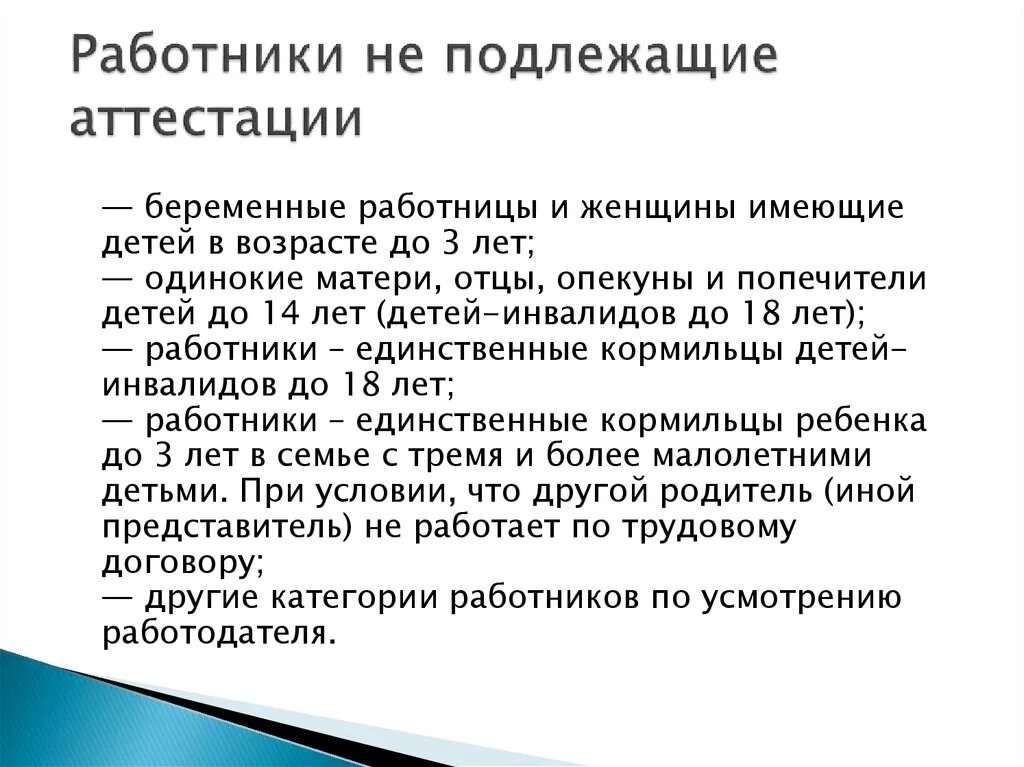 Работники не подлежащие аттестации

— беременные работницы и женщины имеющие детей в возрасте до 3 лет;
— одинокие матери, отцы, опекуны и попечители детей до 14 лет (детей-инвалидов до 18 лет);
— работники – единственные кормильцы детей-инвалидов до 18 лет;
— работники – единственные кормильцы ребенка до 3 лет в семье с тремя и более малолетними детьми. При условии, что другой родитель (иной представитель) не работает по трудовому договору;
— другие категории работников по усмотрению работодателя.